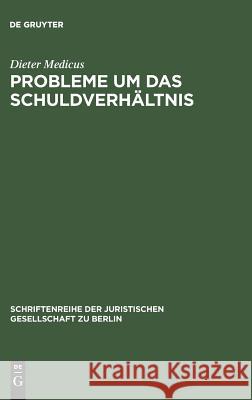 DE GRUYTER

Dieter Medicus
PROBLEME UM DAS SCHULDVERHÄLTNIS

SCHRIFTENREIHE DER JURISTISCHEN GESELLSCHAFT ZU BERLIN

DE
G

Kraina Książek